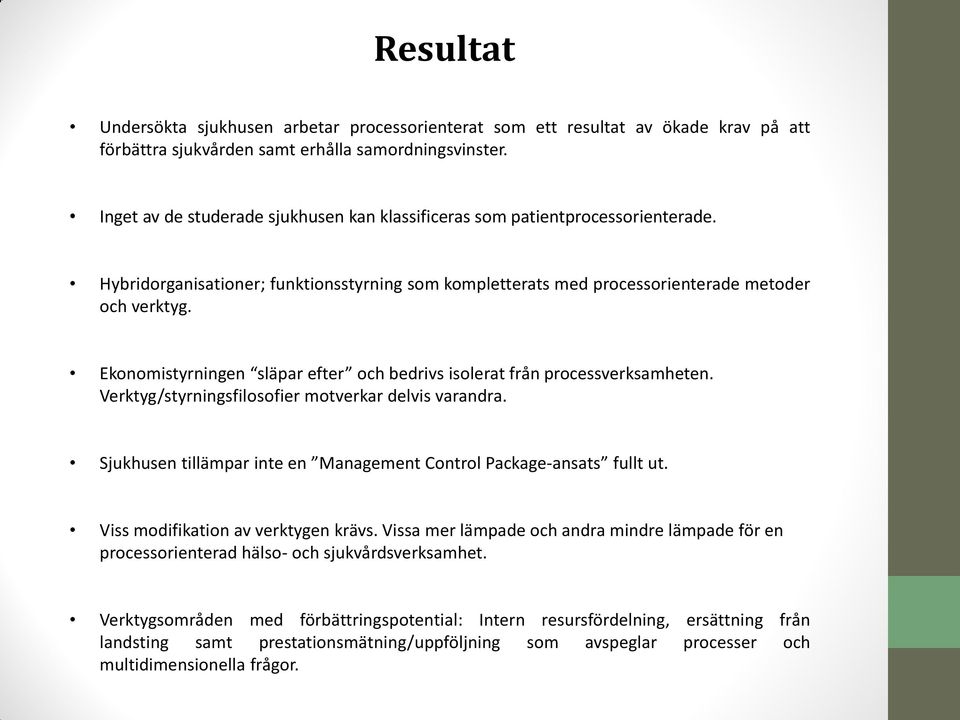 Resultat

• Undersökta sjukhusen arbetar processorienterat som ett resultat av ökade krav på att förbättra sjukvården samt erhålla samordningsvinster.

• Inget av de studerade sjukhusen kan klassificeras som patientprocessorienterade.

• Hybridorganisationer; funktionsstyrning som kompletterats med processorienterade metoder och verktyg.

• Ekonomistyrningen “släpar efter” och bedrivs isolerat från processverksamheten. Verktyg/styrningsfilosofier motverkar delvis varandra.

• Sjukhusen tillämpar inte en ”Management Control Package-ansats” fullt ut.

• Viss modifikation av verktygen krävs. Vissa mer lämpade och andra mindre lämpade för en processorienterad hälso- och sjukvårdsverksamhet.

• Verktygsområden med förbättringspotential: Intern resursfördelning, ersättning från landsting samt prestationsmätning/uppföljning som avspeglar processer och multidimensionella frågor.